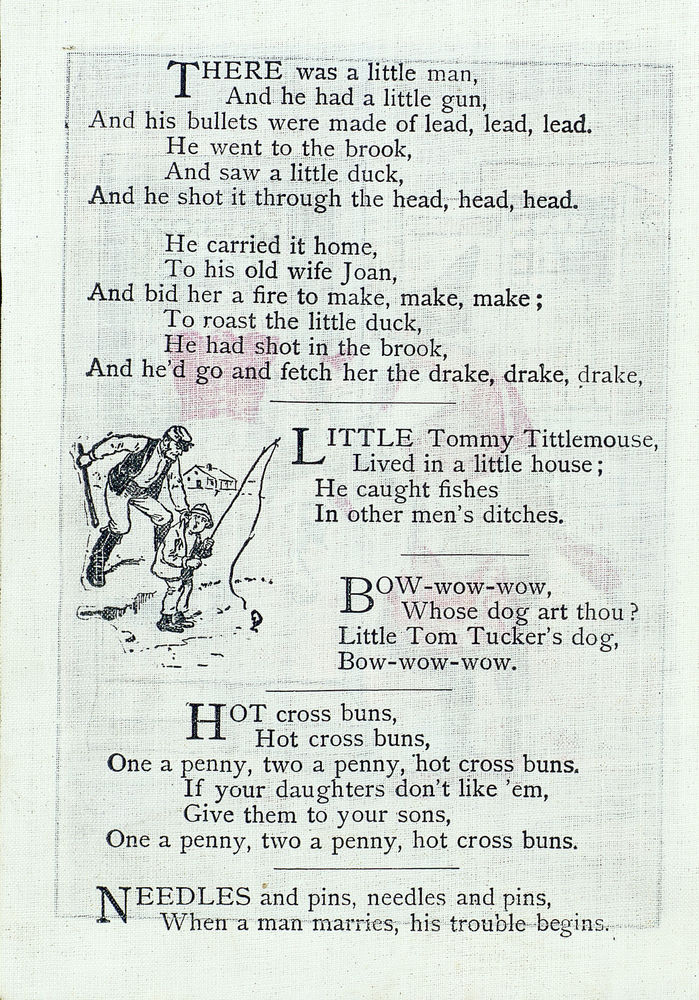 THERE was a little man,
And he had a little gun,
And his bullets were made of lead, lead, lead.
He went to the brook,
And saw a little duck,
And he shot it through the head, head, head.

He carried it home,
To his old wife Joan,
And bid her a fire to make, make, make;
To roast the little duck,
He had shot in the brook,
And he'd go and fetch her the drake, drake, drake,

LITTLE Tommy Tittlemouse,
Lived in a little house;
He caught fishes
In other men's ditches.

BOW-wow-wow,
Whose dog art thou?
Little Tom Tucker's dog,
Bow-wow-wow.

HOT cross buns,
Hot cross buns,
One a penny, two a penny, hot cross buns.
If your daughters don't like 'em,
Give them to your sons,
One a penny, two a penny, hot cross buns.

NEEDLES and pins, needles and pins,
When a man marries, his trouble begins.